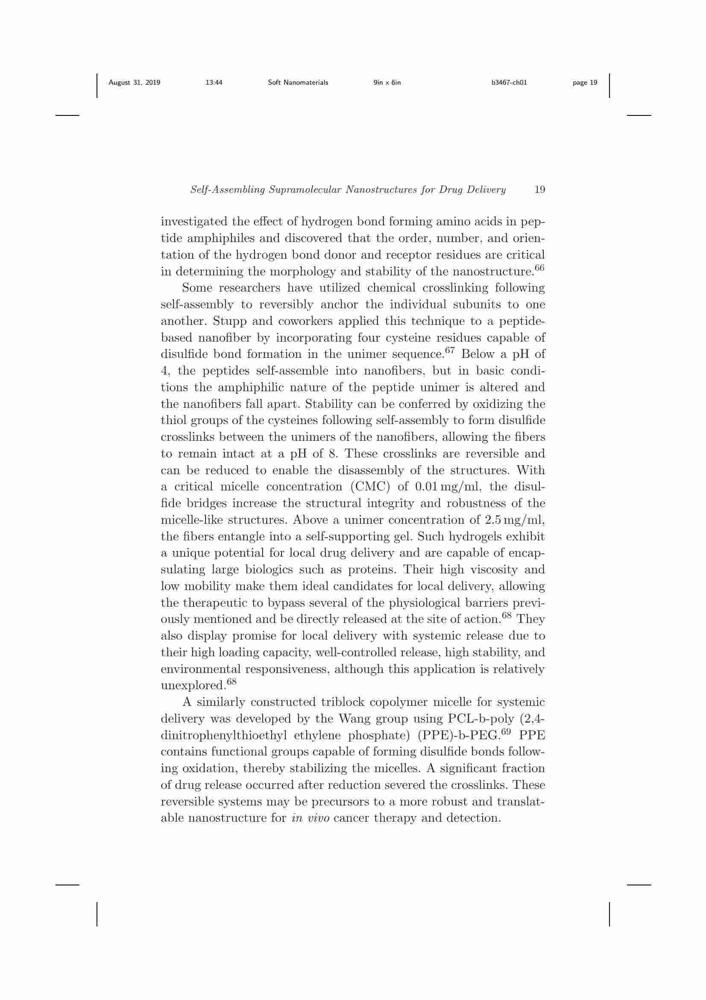 August 31, 2019 13:44 Soft Nanomaterials 9in x 6in b3467-ch01 page 19

Self-Assembling Supramolecular Nanostructures for Drug Delivery 19

investigated the effect of hydrogen bond forming amino acids in peptide amphiphiles and discovered that the order, number, and orientation of the hydrogen bond donor and receptor residues are critical in determining the morphology and stability of the nanostructure.$^{66}$

Some researchers have utilized chemical crosslinking following self-assembly to reversibly anchor the individual subunits to one another. Stupp and coworkers applied this technique to a peptide-based nanofiber by incorporating four cysteine residues capable of disulfide bond formation in the unimer sequence.$^{67}$ Below a pH of 4, the peptides self-assemble into nanofibers, but in basic conditions the amphiphilic nature of the peptide unimer is altered and the nanofibers fall apart. Stability can be conferred by oxidizing the thiol groups of the cysteines following self-assembly to form disulfide crosslinks between the unimers of the nanofibers, allowing the fibers to remain intact at a pH of 8. These crosslinks are reversible and can be reduced to enable the disassembly of the structures. With a critical micelle concentration (CMC) of 0.01 mg/ml, the disulfide bridges increase the structural integrity and robustness of the micelle-like structures. Above a unimer concentration of 2.5 mg/ml, the fibers entangle into a self-supporting gel. Such hydrogels exhibit a unique potential for local drug delivery and are capable of encapsulating large biologics such as proteins. Their high viscosity and low mobility make them ideal candidates for local delivery, allowing the therapeutic to bypass several of the physiological barriers previously mentioned and be directly released at the site of action.$^{68}$ They also display promise for local delivery with systemic release due to their high loading capacity, well-controlled release, high stability, and environmental responsiveness, although this application is relatively unexplored.$^{68}$

A similarly constructed triblock copolymer micelle for systemic delivery was developed by the Wang group using PCL-b-poly (2,4-dinitrophenylthioethyl ethylene phosphate) (PPE)-b-PEG.$^{69}$ PPE contains functional groups capable of forming disulfide bonds following oxidation, thereby stabilizing the micelles. A significant fraction of drug release occurred after reduction severed the crosslinks. These reversible systems may be precursors to a more robust and translatable nanostructure for in vivo cancer therapy and detection.